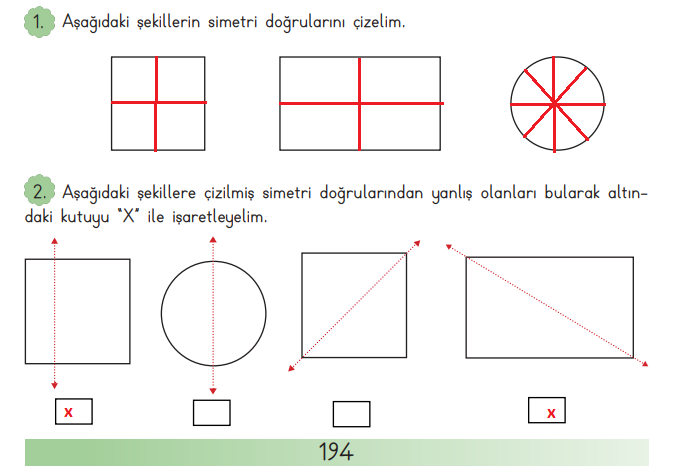 1. Aşağıdaki şekillerin simetri doğrularını çizelim.

2. Aşağıdaki şekillere çizilmiş simetri doğrularından yanlış olanları bularak altındaki kutuyu "X" ile işaretleyelim.

x

x

194